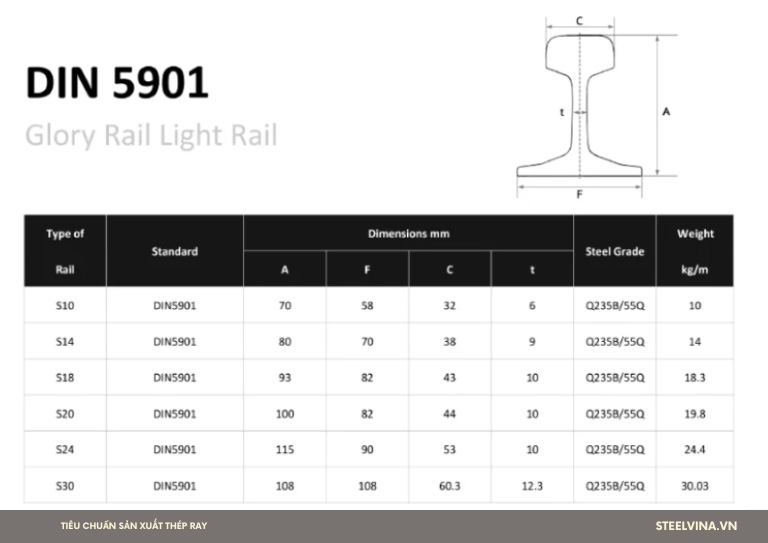 DIN 5901

Glory Rail Light Rail

C
t
A
F

| Type of Rail | Standard | Dimensions mm A | Dimensions mm F | Dimensions mm C | Dimensions mm t | Steel Grade | Weight kg/m |
|---|---|---|---|---|---|---|---|
| S10 | DIN5901 | 70 | 58 | 32 | 6 | Q235B/55Q | 10 |
| S14 | DIN5901 | 80 | 70 | 38 | 9 | Q235B/55Q | 14 |
| S18 | DIN5901 | 93 | 82 | 43 | 10 | Q235B/55Q | 18.3 |
| S20 | DIN5901 | 100 | 82 | 44 | 10 | Q235B/55Q | 19.8 |
| S24 | DIN5901 | 115 | 90 | 53 | 10 | Q235B/55Q | 24.4 |
| S30 | DIN5901 | 108 | 108 | 60.3 | 12.3 | Q235B/55Q | 30.03 |

TIÊU CHUẨN SẢN XUẤT THÉP RAY

STEELVINA.VN